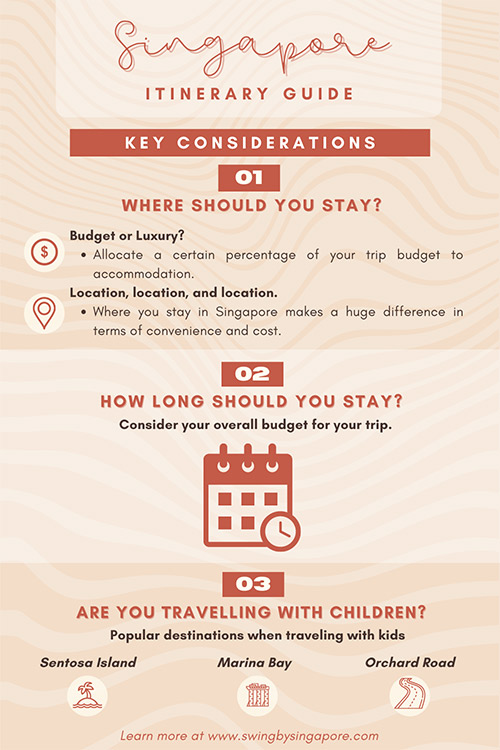 Singapore

ITINERARY GUIDE

KEY CONSIDERATIONS

01

WHERE SHOULD YOU STAY?

Budget or Luxury?
• Allocate a certain percentage of your trip budget to accommodation.

Location, location, and location.
• Where you stay in Singapore makes a huge difference in terms of convenience and cost.

02

HOW LONG SHOULD YOU STAY?

Consider your overall budget for your trip.

03

ARE YOU TRAVELLING WITH CHILDREN?

Popular destinations when traveling with kids

Sentosa Island

Marina Bay

Orchard Road

Learn more at www.swingbysingapore.com